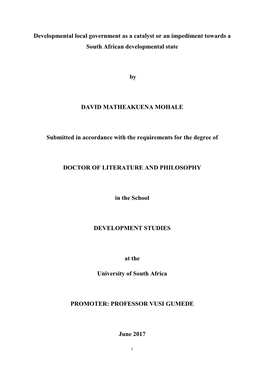 Developmental local government as a catalyst or an impediment towards a South African developmental state

by

DAVID MATHEAKUENA MOHALE

Submitted in accordance with the requirements for the degree of

DOCTOR OF LITERATURE AND PHILOSOPHY

in the School

DEVELOPMENT STUDIES

at the

University of South Africa

PROMOTER: PROFESSOR VUSI GUMEDE

June 2017

i